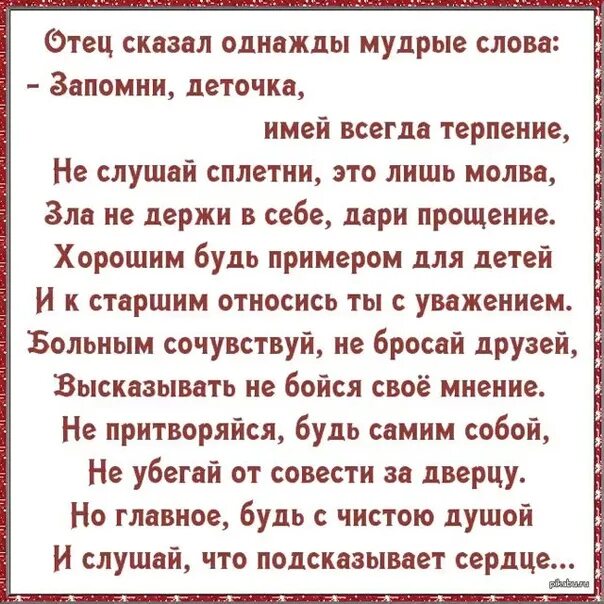 Отец сказал однажды мудрые слова:
– Запомни, деточка,
имей всегда терпение,
Не слушай сплетни, это лишь молва,
Зла не держи в себе, дари прощение.
Хорошим будь примером для детей
И к старшим относись ты с уважением.
Больным сочувствуй, не бросай друзей,
Высказывать не бойся своё мнение.
Не притворяйся, будь самим собой,
Не убегай от совести за дверцу.
Но главное, будь с чистою душой
И слушай, что подсказывает сердце...

pikabu.ru